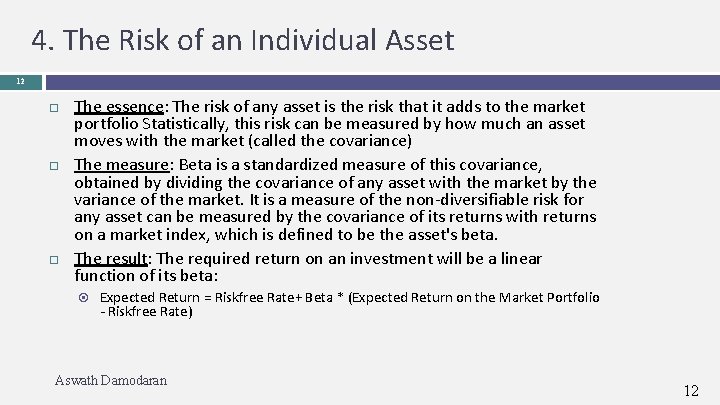 4. The Risk of an Individual Asset

12

The essence: The risk of any asset is the risk that it adds to the market portfolio Statistically, this risk can be measured by how much an asset moves with the market (called the covariance)

The measure: Beta is a standardized measure of this covariance, obtained by dividing the covariance of any asset with the market by the variance of the market. It is a measure of the non-diversifiable risk for any asset can be measured by the covariance of its returns with returns on a market index, which is defined to be the asset's beta.

The result: The required return on an investment will be a linear function of its beta:

Expected Return = Riskfree Rate+ Beta * (Expected Return on the Market Portfolio - Riskfree Rate)

Aswath Damodaran

12